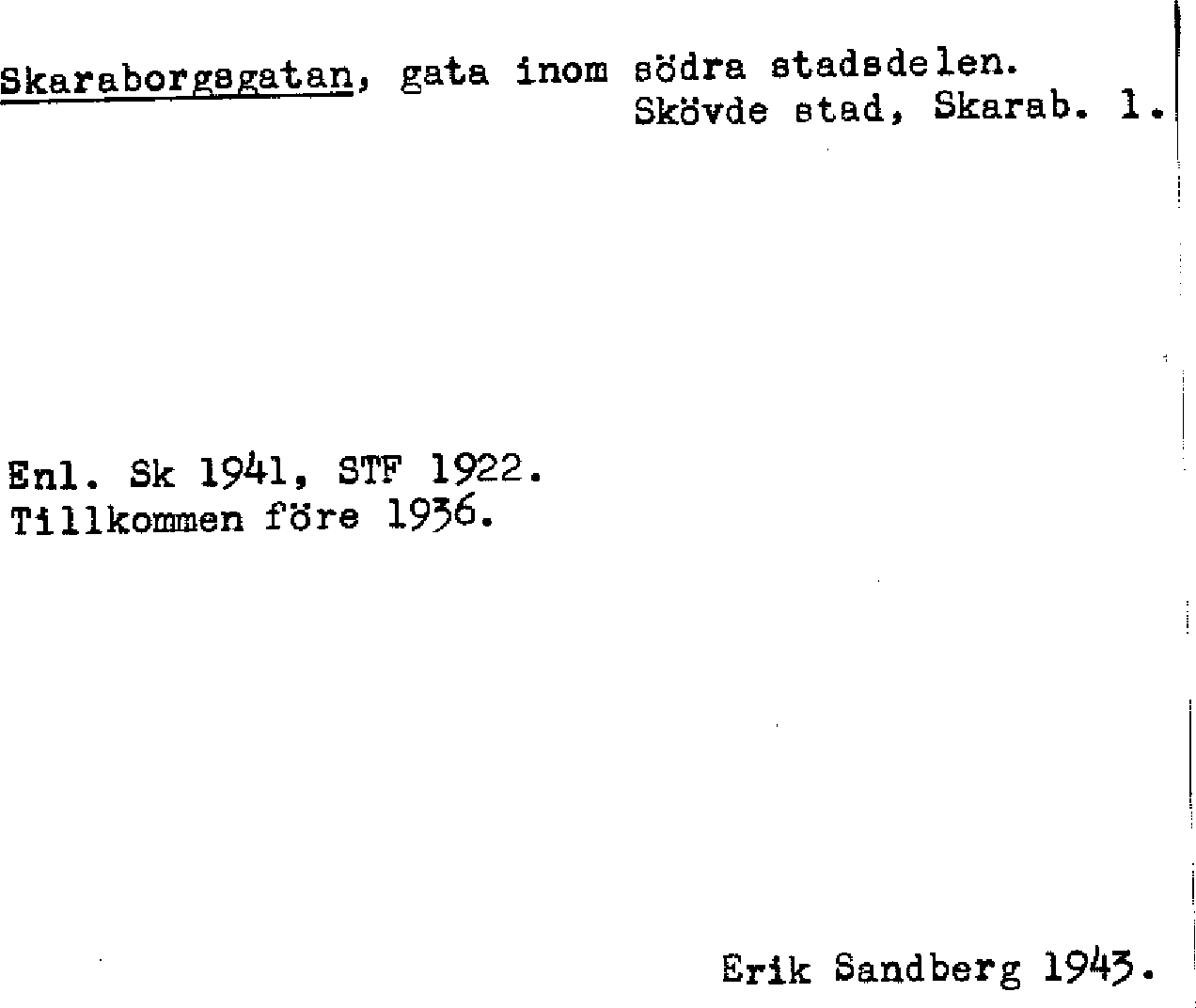 Skaraborgsgatan, gata inom södra stadsdelen.
Skövde stad, Skarab. l.

Enl. Sk 1941, STF 1922.
Tillkommen före 1936.

Erik Sandberg 1943.